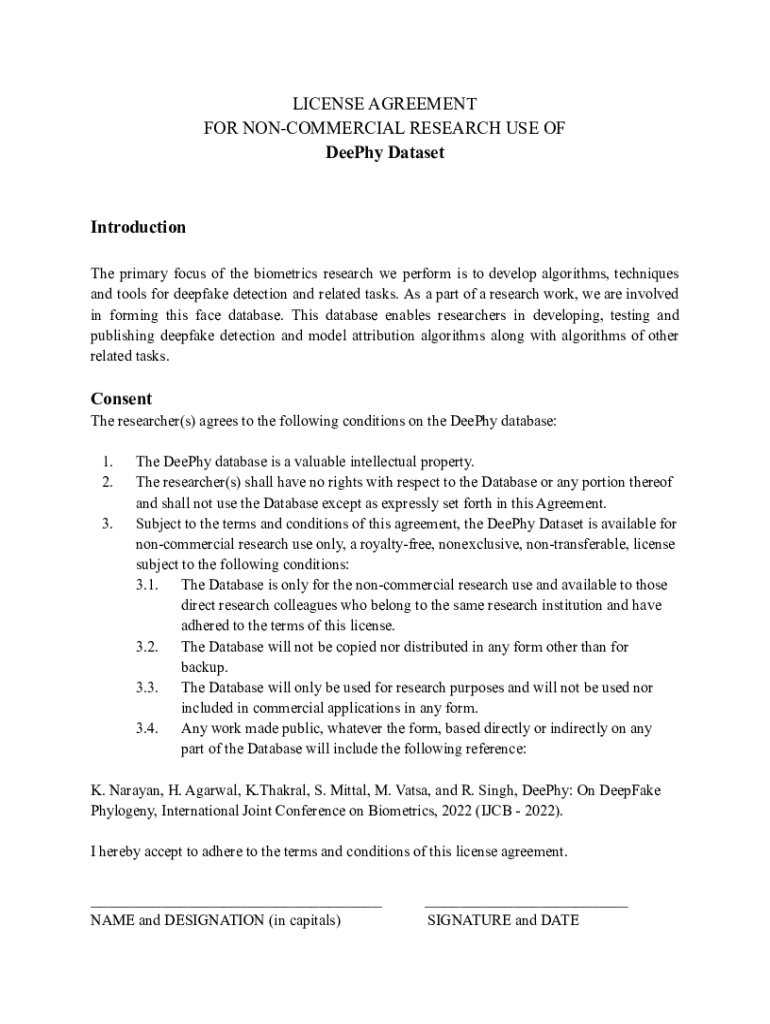 LICENSE AGREEMENT
FOR NON-COMMERCIAL RESEARCH USE OF
DeePhy Dataset

Introduction

The primary focus of the biometrics research we perform is to develop algorithms, techniques and tools for deepfake detection and related tasks. As a part of a research work, we are involved in forming this face database. This database enables researchers in developing, testing and publishing deepfake detection and model attribution algorithms along with algorithms of other related tasks.

Consent
The researcher(s) agrees to the following conditions on the DeePhy database:

1. The DeePhy database is a valuable intellectual property.
2. The researcher(s) shall have no rights with respect to the Database or any portion thereof and shall not use the Database except as expressly set forth in this Agreement.
3. Subject to the terms and conditions of this agreement, the DeePhy Dataset is available for non-commercial research use only, a royalty-free, nonexclusive, non-transferable, license subject to the following conditions:
3.1. The Database is only for the non-commercial research use and available to those direct research colleagues who belong to the same research institution and have adhered to the terms of this license.
3.2. The Database will not be copied nor distributed in any form other than for backup.
3.3. The Database will only be used for research purposes and will not be used nor included in commercial applications in any form.
3.4. Any work made public, whatever the form, based directly or indirectly on any part of the Database will include the following reference:

K. Narayan, H. Agarwal, K.Thakral, S. Mittal, M. Vatsa, and R. Singh, DeePhy: On DeepFake Phylogeny, International Joint Conference on Biometrics, 2022 (IJCB - 2022).

I hereby accept to adhere to the terms and conditions of this license agreement.

NAME and DESIGNATION (in capitals)
SIGNATURE and DATE